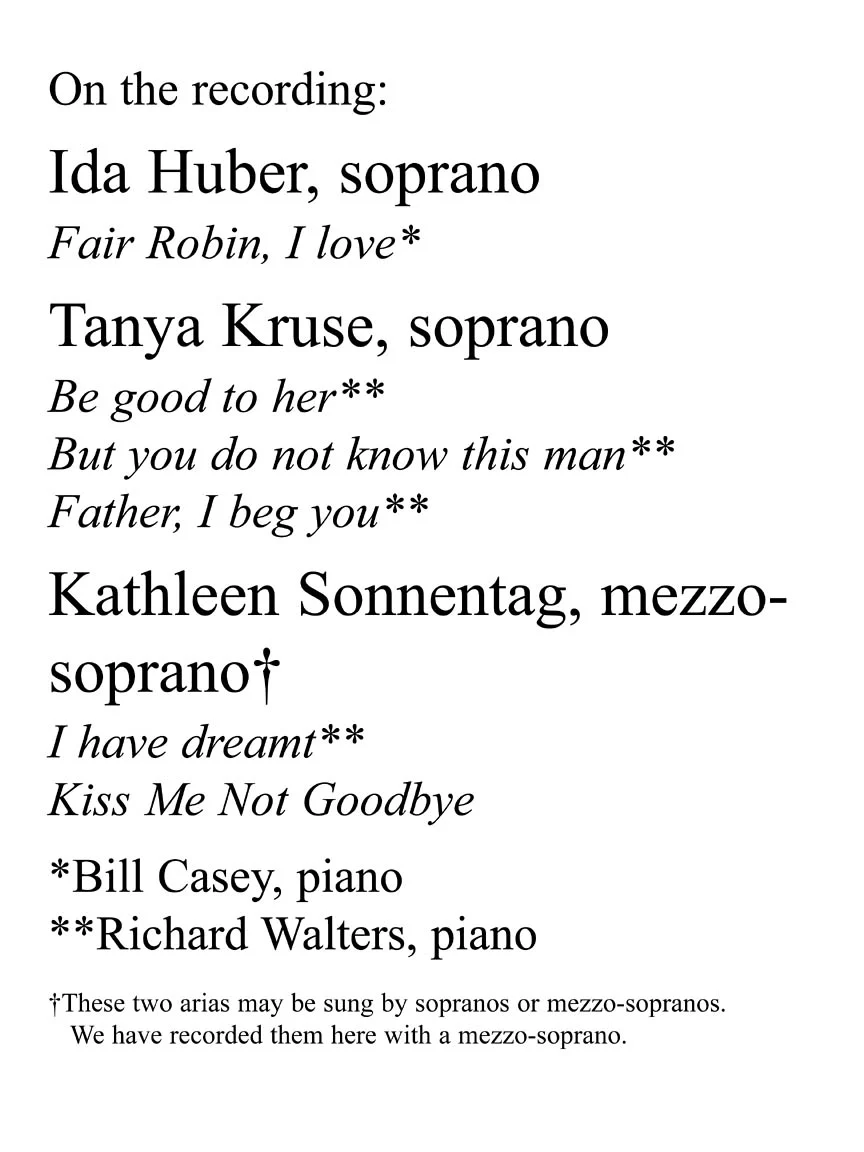 On the recording:

Ida Huber, soprano
Fair Robin, I love*

Tanya Kruse, soprano
Be good to her**
But you do not know this man**
Father, I beg you**

Kathleen Sonnentag, mezzo-soprano†
I have dreamt**
Kiss Me Not Goodbye

*Bill Casey, piano
**Richard Walters, piano

†These two arias may be sung by sopranos or mezzo-sopranos. We have recorded them here with a mezzo-soprano.